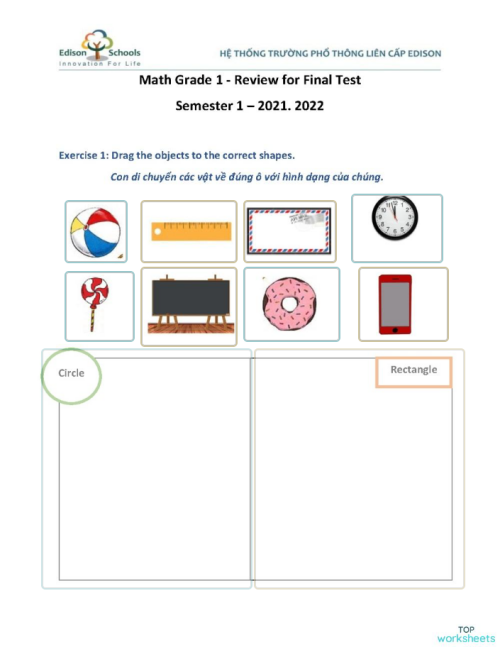 Edison Schools
Innovation For Life

HỆ THỐNG TRƯỜNG PHỔ THÔNG LIÊN CẤP EDISON

Math Grade 1 - Review for Final Test

Semester 1 – 2021. 2022

Exercise 1: Drag the objects to the correct shapes.

Con di chuyển các vật về đúng ô với hình dạng của chúng.

Circle

Rectangle

TOP worksheets